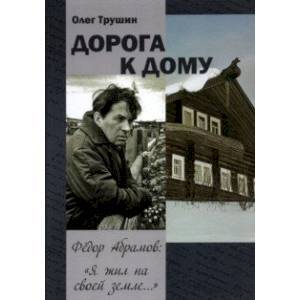 Олег Трушин

ДОРОГА К ДОМУ

Фёдор Абрамов: «Я жил на своей земле...»